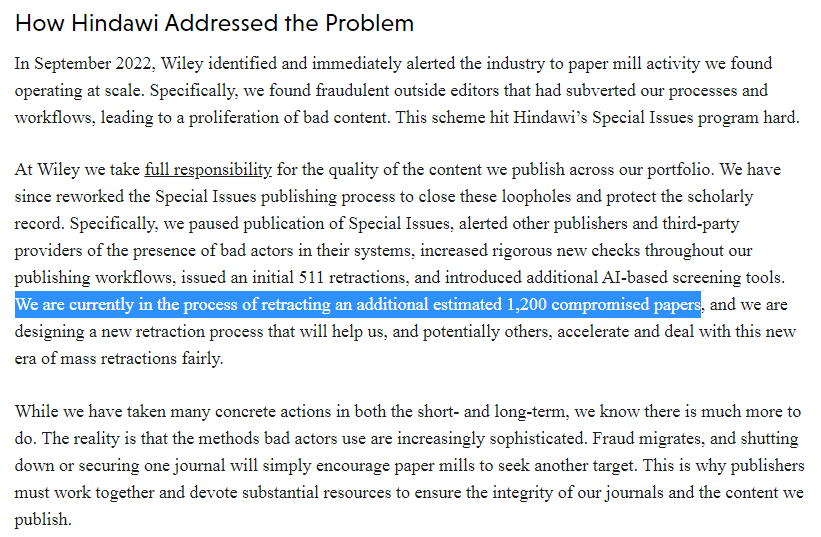 How Hindawi Addressed the Problem

In September 2022, Wiley identified and immediately alerted the industry to paper mill activity we found operating at scale. Specifically, we found fraudulent outside editors that had subverted our processes and workflows, leading to a proliferation of bad content. This scheme hit Hindawi's Special Issues program hard.

At Wiley we take full responsibility for the quality of the content we publish across our portfolio. We have since reworked the Special Issues publishing process to close these loopholes and protect the scholarly record. Specifically, we paused publication of Special Issues, alerted other publishers and third-party providers of the presence of bad actors in their systems, increased rigorous new checks throughout our publishing workflows, issued an initial 511 retractions, and introduced additional AI-based screening tools. We are currently in the process of retracting an additional estimated 1,200 compromised papers, and we are designing a new retraction process that will help us, and potentially others, accelerate and deal with this new era of mass retractions fairly.

While we have taken many concrete actions in both the short- and long-term, we know there is much more to do. The reality is that the methods bad actors use are increasingly sophisticated. Fraud migrates, and shutting down or securing one journal will simply encourage paper mills to seek another target. This is why publishers must work together and devote substantial resources to ensure the integrity of our journals and the content we publish.